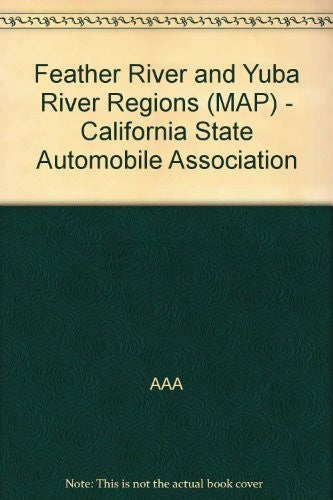 Feather River and Yuba River Regions (MAP) - California State Automobile Association

AAA

Note: This is not the actual book cover